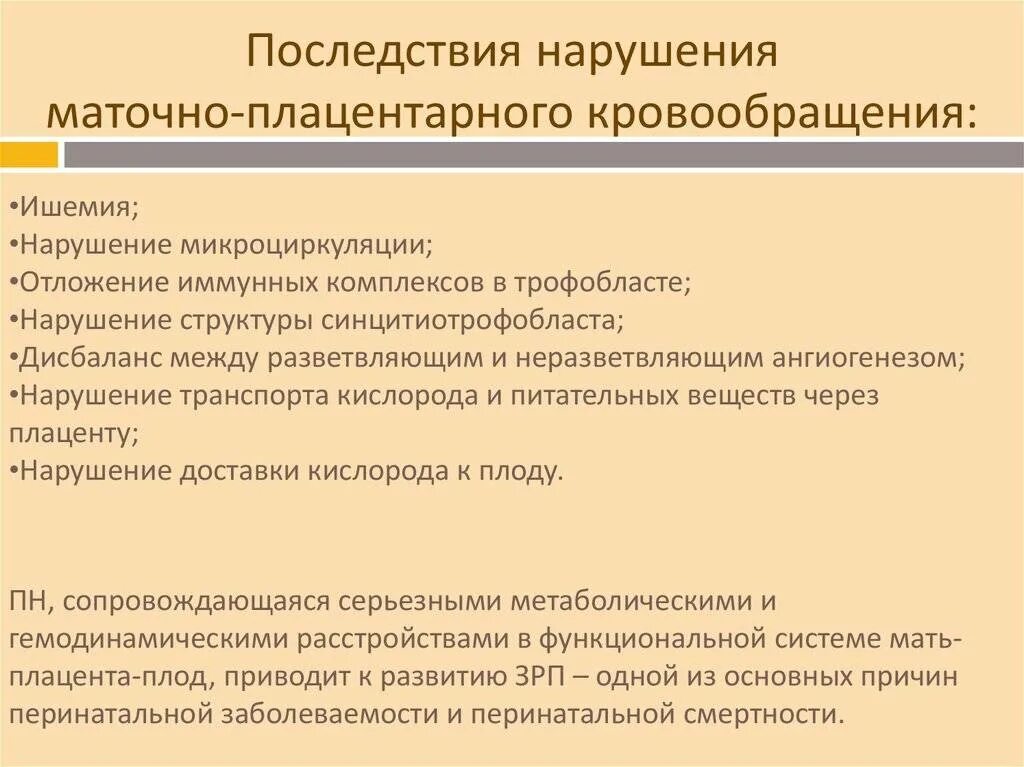 Последствия нарушения маточно-плацентарного кровообращения:

•Ишемия;
•Нарушение микроциркуляции;
•Отложение иммунных комплексов в трофобласте;
•Нарушение структуры синцитиотрофобласта;
•Дисбаланс между разветвляющим и неразветвляющим ангиогенезом;
•Нарушение транспорта кислорода и питательных веществ через плаценту;
•Нарушение доставки кислорода к плоду.

ПН, сопровождающаяся серьезными метаболическими и гемодинамическими расстройствами в функциональной системе мать-плацента-плод, приводит к развитию ЗРП – одной из основных причин перинатальной заболеваемости и перинатальной смертности.